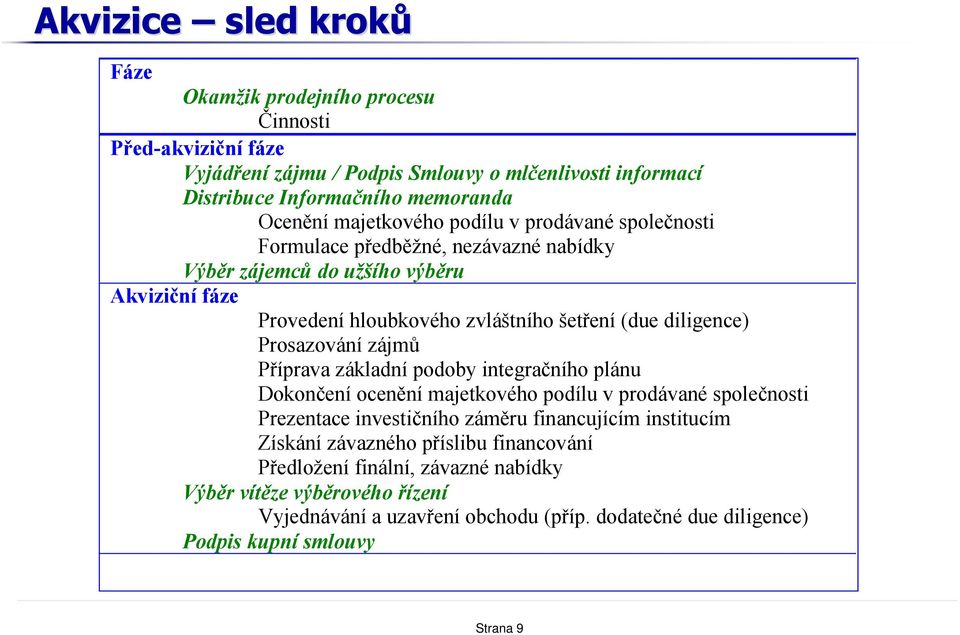 Akvizice – sled kroků

Fáze
Okamžik prodejního procesu
Činnosti

Před-akviziční fáze
Vyjádření zájmu / Podpis Smlouvy o mlčenlivosti informací
Distribuce Informačního memoranda
Ocenění majetkového podílu v prodávané společnosti
Formulace předběžné, nezávazné nabídky
Výběr zájemců do užšího výběru

Akviziční fáze
Provedení hloubkového zvláštního šetření (due diligence)
Prosazování zájmů
Příprava základní podoby integračního plánu
Dokončení ocenění majetkového podílu v prodávané společnosti
Prezentace investičního záměru financujícím institucím
Získání závazného příslibu financování
Předložení finální, závazné nabídky
Výběr vítěze výběrového řízení
Vyjednávání a uzavření obchodu (příp. dodatečné due diligence)
Podpis kupní smlouvy

Strana 9